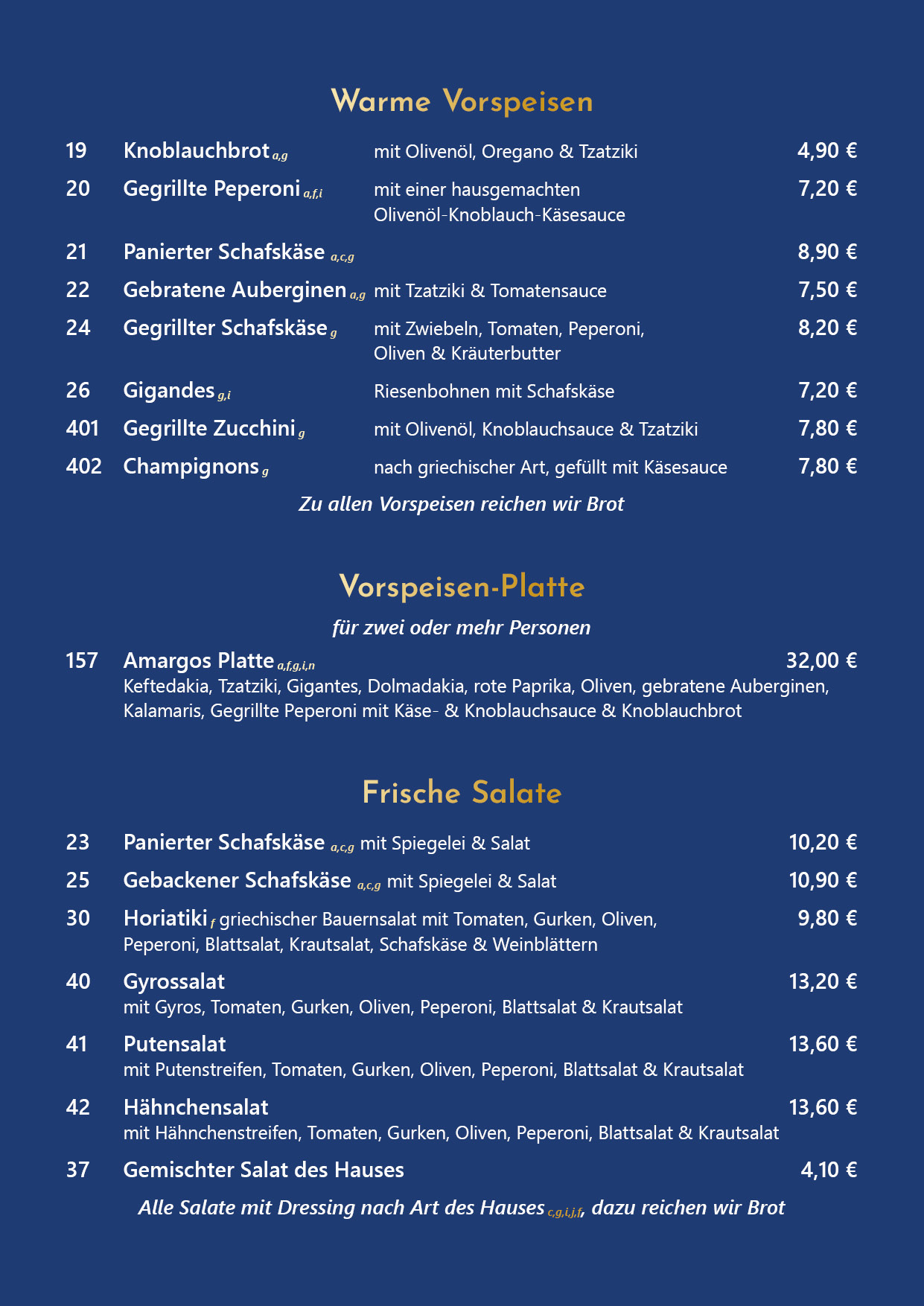 Warme Vorspeisen

19 Knoblauchbrot a,g mit Olivenöl, Oregano & Tzatziki 4,90 €

20 Gegrillte Peperoni a,f,i mit einer hausgemachten Olivenöl-Knoblauch-Käsesauce 7,20 €

21 Panierter Schafskäse a,c,g 8,90 €

22 Gebratene Auberginen a,g mit Tzatziki & Tomatensauce 7,50 €

24 Gegrillter Schafskäse g mit Zwiebeln, Tomaten, Peperoni, Oliven & Kräuterbutter 8,20 €

26 Gigandes g,i Riesenbohnen mit Schafskäse 7,20 €

401 Gegrillte Zucchini g mit Olivenöl, Knoblauchsauce & Tzatziki 7,80 €

402 Champignons g nach griechischer Art, gefüllt mit Käsesauce 7,80 €

Zu allen Vorspeisen reichen wir Brot

Vorspeisen-Platte

für zwei oder mehr Personen

157 Amargos Platte a,f,g,i,n 32,00 €
Keftedakia, Tzatziki, Gigantes, Dolmadakia, rote Paprika, Oliven, gebratene Auberginen, Kalamaris, Gegrillte Peperoni mit Käse- & Knoblauchsauce & Knoblauchbrot

Frische Salate

23 Panierter Schafskäse a,c,g mit Spiegelei & Salat 10,20 €

25 Gebackener Schafskäse a,c,g mit Spiegelei & Salat 10,90 €

30 Horiatiki f griechischer Bauernsalat mit Tomaten, Gurken, Oliven, Peperoni, Blattsalat, Krautsalat, Schafskäse & Weinblättern 9,80 €

40 Gyrossalat 13,20 €
mit Gyros, Tomaten, Gurken, Oliven, Peperoni, Blattsalat & Krautsalat

41 Putensalat 13,60 €
mit Putenstreifen, Tomaten, Gurken, Oliven, Peperoni, Blattsalat & Krautsalat

42 Hähnchensalat 13,60 €
mit Hähnchenstreifen, Tomaten, Gurken, Oliven, Peperoni, Blattsalat & Krautsalat

37 Gemischter Salat des Hauses 4,10 €

Alle Salate mit Dressing nach Art des Hauses c,g,i,j,f, dazu reichen wir Brot